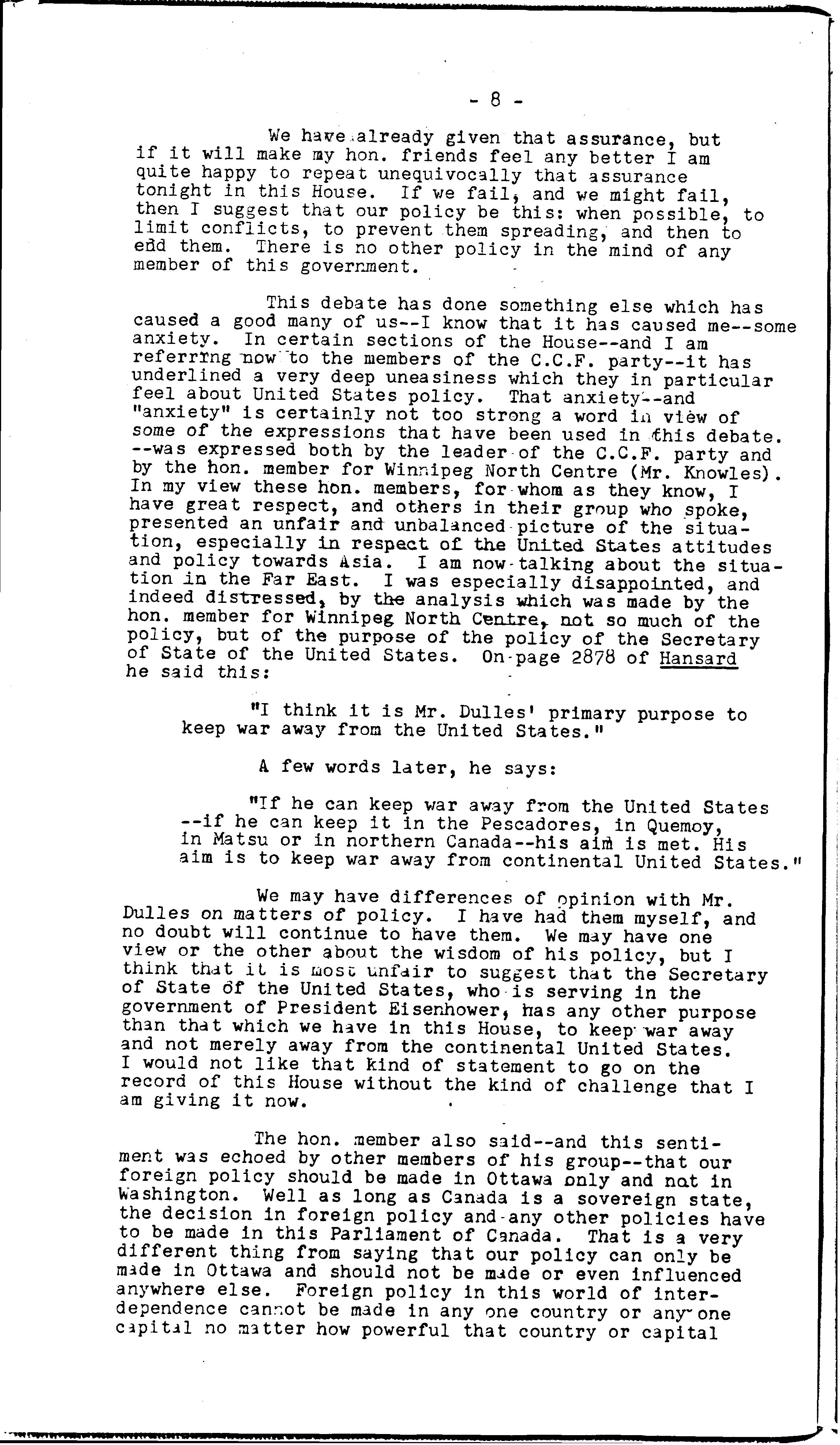 - 8 -

We have already given that assurance, but if it will make my hon. friends feel any better I am quite happy to repeat unequivocally that assurance tonight in this House. If we fail, and we might fail, then I suggest that our policy be this: when possible, to limit conflicts, to prevent them spreading, and then to end them. There is no other policy in the mind of any member of this government.

This debate has done something else which has caused a good many of us--I know that it has caused me--some anxiety. In certain sections of the House--and I am referring now to the members of the C.C.F. party--it has underlined a very deep uneasiness which they in particular feel about United States policy. That anxiety--and "anxiety" is certainly not too strong a word in view of some of the expressions that have been used in this debate. --was expressed both by the leader of the C.C.F. party and by the hon. member for Winnipeg North Centre (Mr. Knowles). In my view these hon. members, for whom as they know, I have great respect, and others in their group who spoke, presented an unfair and unbalanced picture of the situation, especially in respect of the United States attitudes and policy towards Asia. I am now talking about the situation in the Far East. I was especially disappointed, and indeed distressed, by the analysis which was made by the hon. member for Winnipeg North Centre, not so much of the policy, but of the purpose of the policy of the Secretary of State of the United States. On page 2878 of Hansard he said this:

"I think it is Mr. Dulles' primary purpose to keep war away from the United States."

A few words later, he says:

"If he can keep war away from the United States --if he can keep it in the Pescadores, in Quemoy, in Matsu or in northern Canada--his aim is met. His aim is to keep war away from continental United States."

We may have differences of opinion with Mr. Dulles on matters of policy. I have had them myself, and no doubt will continue to have them. We may have one view or the other about the wisdom of his policy, but I think that it is most unfair to suggest that the Secretary of State of the United States, who is serving in the government of President Eisenhower, has any other purpose than that which we have in this House, to keep war away and not merely away from the continental United States. I would not like that kind of statement to go on the record of this House without the kind of challenge that I am giving it now.

The hon. member also said--and this sentiment was echoed by other members of his group--that our foreign policy should be made in Ottawa only and not in Washington. Well as long as Canada is a sovereign state, the decision in foreign policy and any other policies have to be made in this Parliament of Canada. That is a very different thing from saying that our policy can only be made in Ottawa and should not be made or even influenced anywhere else. Foreign policy in this world of interdependence cannot be made in any one country or any one capital no matter how powerful that country or capital